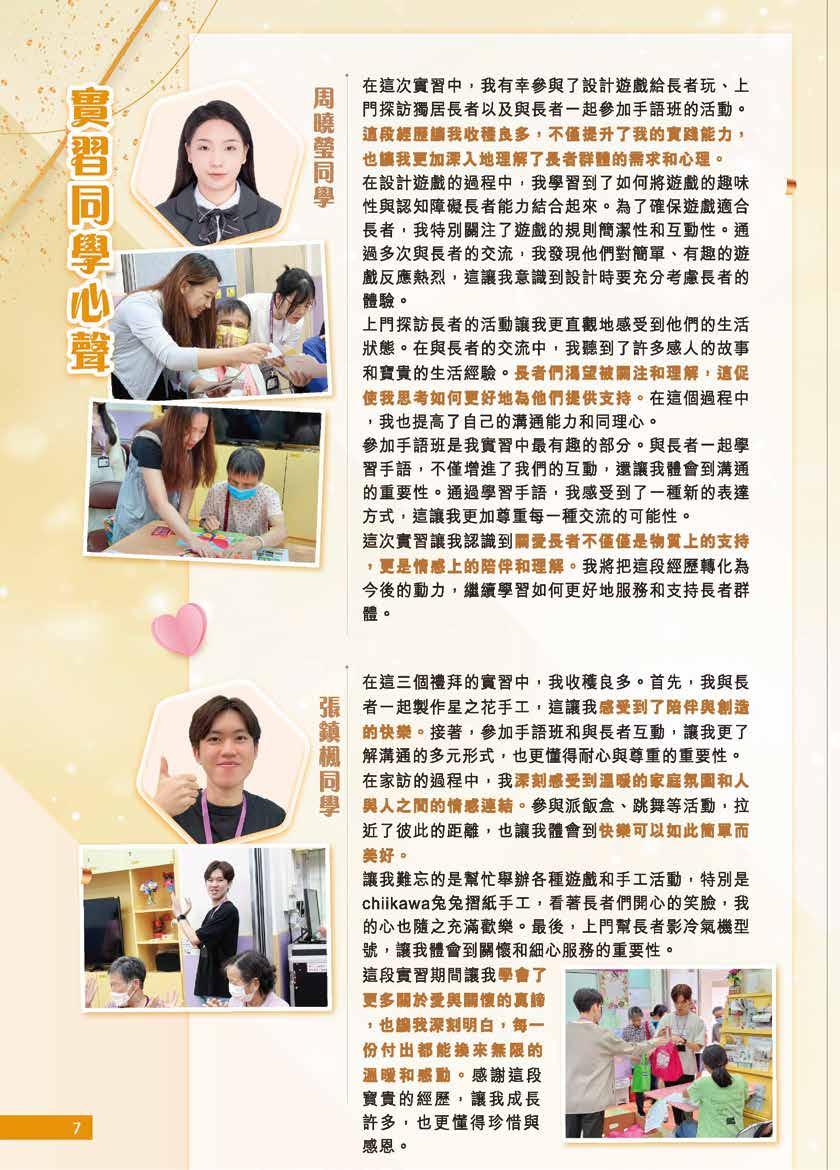 實習同學心聲

周曉瑩同學

在這次實習中，我有幸參與了設計遊戲給長者玩、上門探訪獨居長者以及與長者一起參加手語班的活動。這段經歷讓我收穫良多，不僅提升了我的實踐能力，也讓我更加深入地理解了長者群體的需求和心理。

在設計遊戲的過程中，我學習到了如何將遊戲的趣味性與認知障礙長者能力結合起來。為了確保遊戲適合長者，我特別關注了遊戲的規則簡潔性和互動性。通過多次與長者的交流，我發現他們對簡單、有趣的遊戲反應熱烈，這讓我意識到設計時要充分考慮長者的體驗。

上門探訪長者的活動讓我更直觀地感受到他們的生活狀態。在與長者的交流中，我聽到了許多感人的故事和寶貴的生活經驗。長者們渴望被關注和理解，這促使我思考如何更好地為他們提供支持。在這個過程中，我也提高了自己的溝通能力和同理心。

參加手語班是我實習中最有趣的部分。與長者一起學習手語，不僅增進了我們的互動，還讓我體會到溝通的重要性。通過學習手語，我感受到了一種新的表達方式，這讓我更加尊重每一種交流的可能性。

這次實習讓我認識到關愛長者不僅僅是物質上的支持，更是情感上的陪伴和理解。我將把這段經歷轉化為今後的動力，繼續學習如何更好地服務和支持長者群體。

張鎮楓同學

在這三個禮拜的實習中，我收穫良多。首先，我與長者一起製作星之花手工，這讓我感受到了陪伴與創造的快樂。接著，參加手語班和與長者互動，讓我更了解溝通的多元形式，也更懂得耐心與尊重的重要性。

在家訪的過程中，我深刻感受到溫暖的家庭氛圍和人與人之間的情感連結。參與派飯盒、跳舞等活動，拉近了彼此的距離，也讓我體會到快樂可以如此簡單而美好。

讓我難忘的是幫忙舉辦各種遊戲和手工活動，特別是chiikawa兔兔摺紙手工，看著長者們開心的笑臉，我的心也隨之充滿歡樂。最後，上門幫長者影冷氣機型號，讓我體會到關懷和細心服務的重要性。

這段實習期間讓我學會了更多關於愛與關懷的真諦，也讓我深刻明白，每一份付出都能換來無限的溫暖和感動。感謝這段寶貴的經歷，讓我成長許多，也更懂得珍惜與感恩。

7